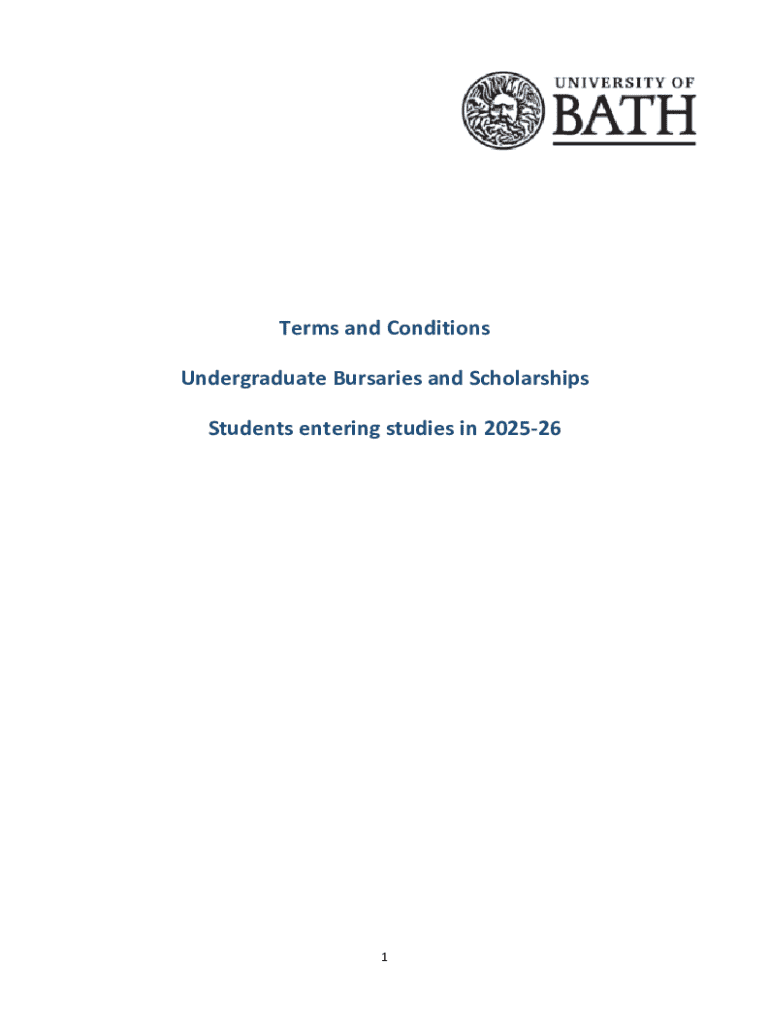 UNIVERSITY OF
BATH

Terms and Conditions

Undergraduate Bursaries and Scholarships

Students entering studies in 2025-26

1